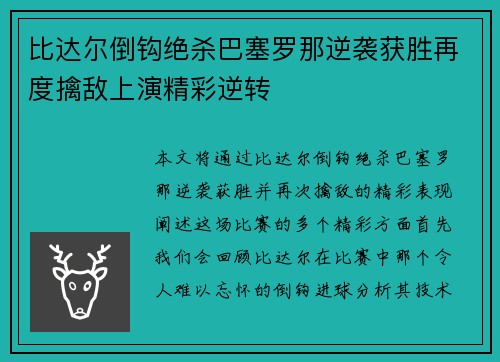 比达尔倒钩绝杀巴塞罗那逆袭获胜再度擒敌上演精彩逆转

本文将通过比达尔倒钩绝杀巴塞罗那逆袭获胜并再次擒敌的精彩表现阐述这场比赛的多个精彩方面首先我们会回顾比达尔在比赛中那个令人难以忘怀的倒钩进球分析其技术